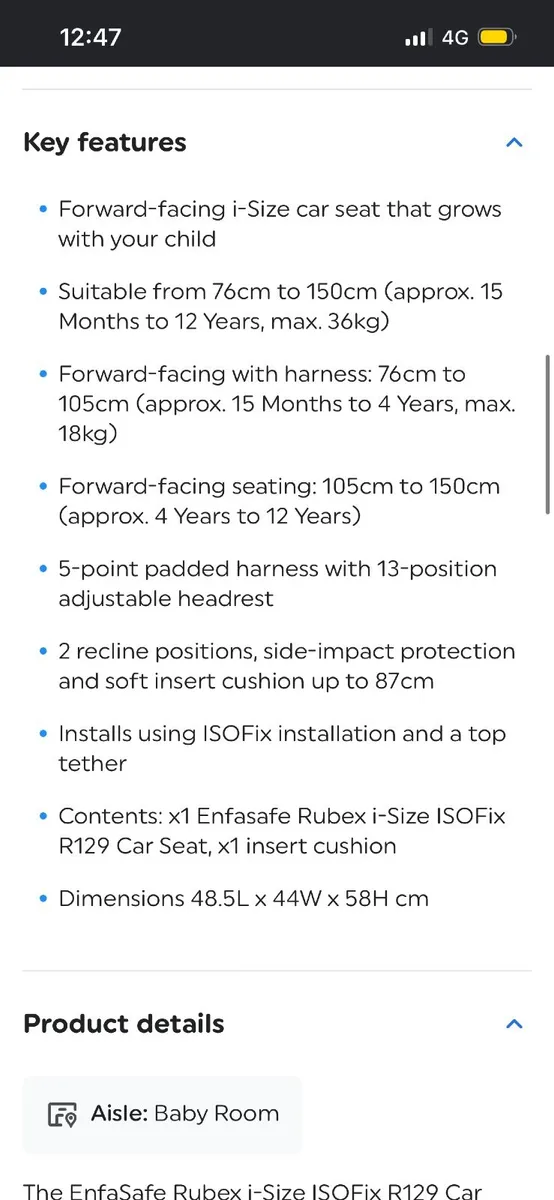 12:47

4G

Key features

• Forward-facing i-Size car seat that grows with your child

• Suitable from 76cm to 150cm (approx. 15 Months to 12 Years, max. 36kg)

• Forward-facing with harness: 76cm to 105cm (approx. 15 Months to 4 Years, max. 18kg)

• Forward-facing seating: 105cm to 150cm (approx. 4 Years to 12 Years)

• 5-point padded harness with 13-position adjustable headrest

• 2 recline positions, side-impact protection and soft insert cushion up to 87cm

• Installs using ISOFix installation and a top tether

• Contents: x1 Enfasafe Rubex i-Size ISOFix R129 Car Seat, x1 insert cushion

• Dimensions 48.5L x 44W x 58H cm

Product details

Aisle: Baby Room

The EnfaSafe Rubex i-Size ISOFix R129 Car